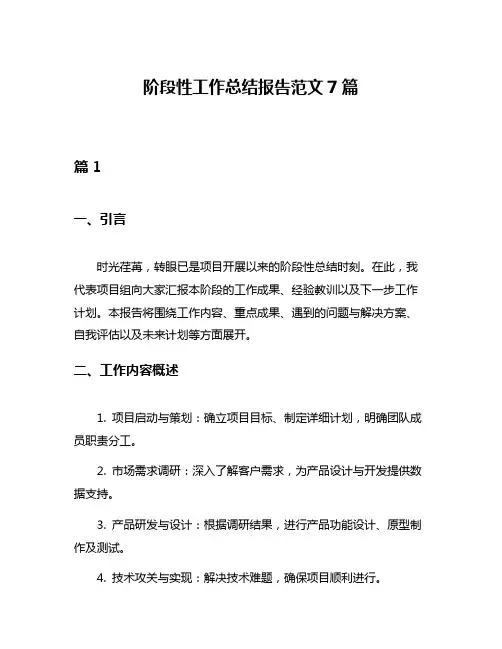 阶段性工作总结报告范文 7 篇

篇 1

一、引言

时光荏苒，转眼已是项目开展以来的阶段性总结时刻。在此，我代表项目组向大家汇报本阶段的工作成果、经验教训以及下一步工作计划。本报告将围绕工作内容、重点成果、遇到的问题与解决方案、自我评估以及未来计划等方面展开。

二、工作内容概述

1. 项目启动与策划：确立项目目标、制定详细计划，明确团队成员职责分工。

2. 市场需求调研：深入了解客户需求，为产品设计与开发提供数据支持。

3. 产品研发与设计：根据调研结果，进行产品功能设计、原型制作及测试。

4. 技术攻关与实现：解决技术难题，确保项目顺利进行。